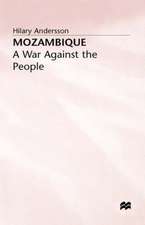 Hilary Andersson

MOZAMBIQUE
A War Against the People